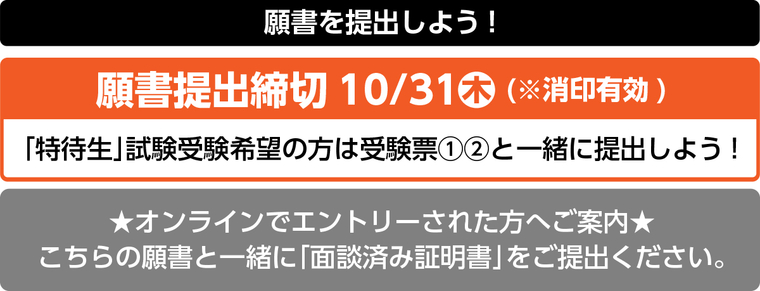 願書を提出しよう！

願書提出締切 10/31㊍（※消印有効）

「特待生」試験受験希望の方は受験票①②と一緒に提出しよう！

★オンラインでエントリーされた方へご案内★
こちらの願書と一緒に「面談済み証明書」をご提出ください。